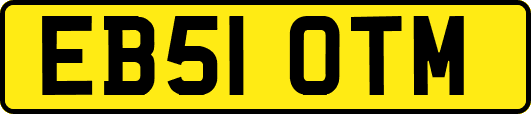 EB51 OTM